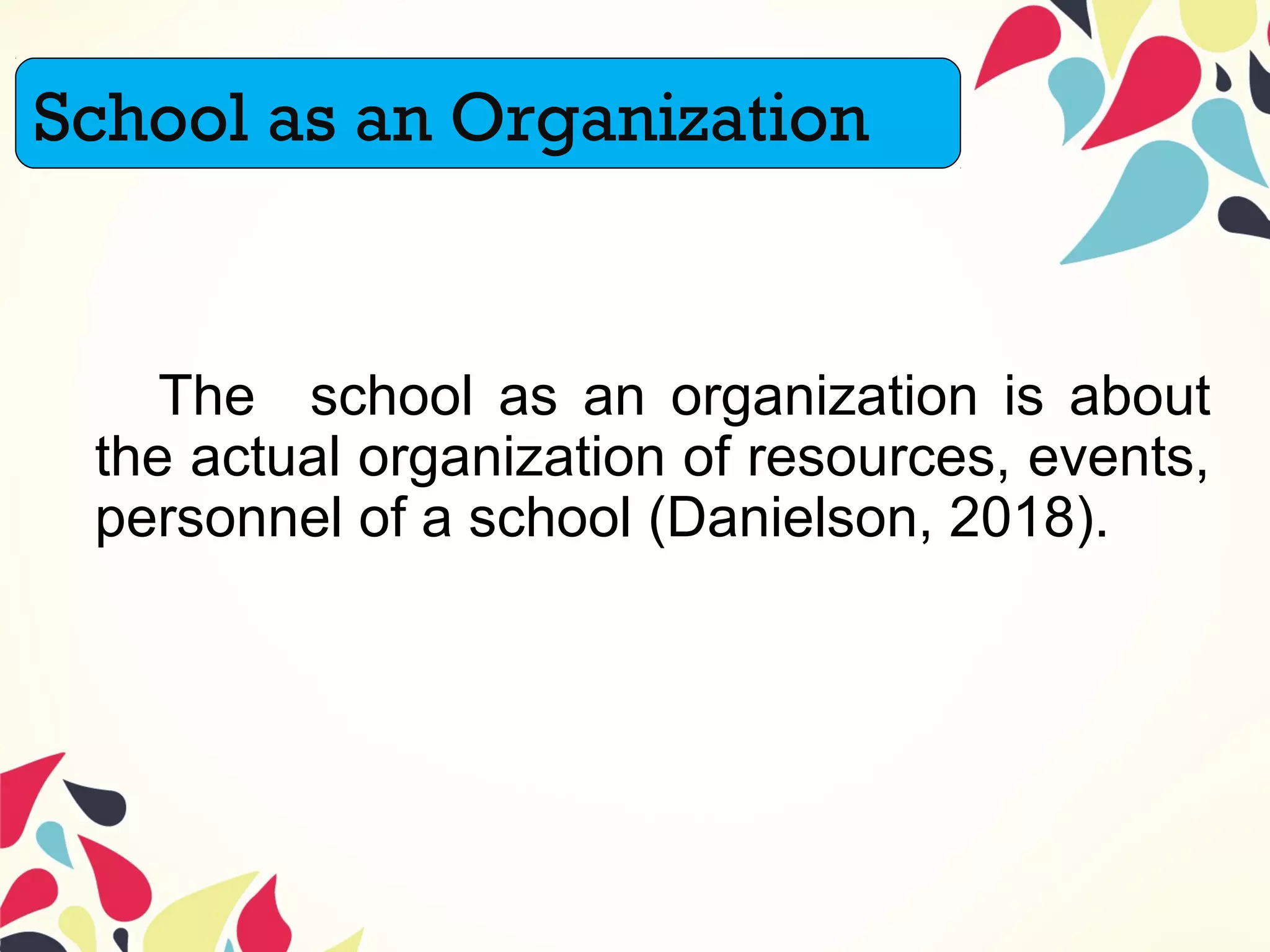 School as an Organization

The school as an organization is about the actual organization of resources, events, personnel of a school (Danielson, 2018).